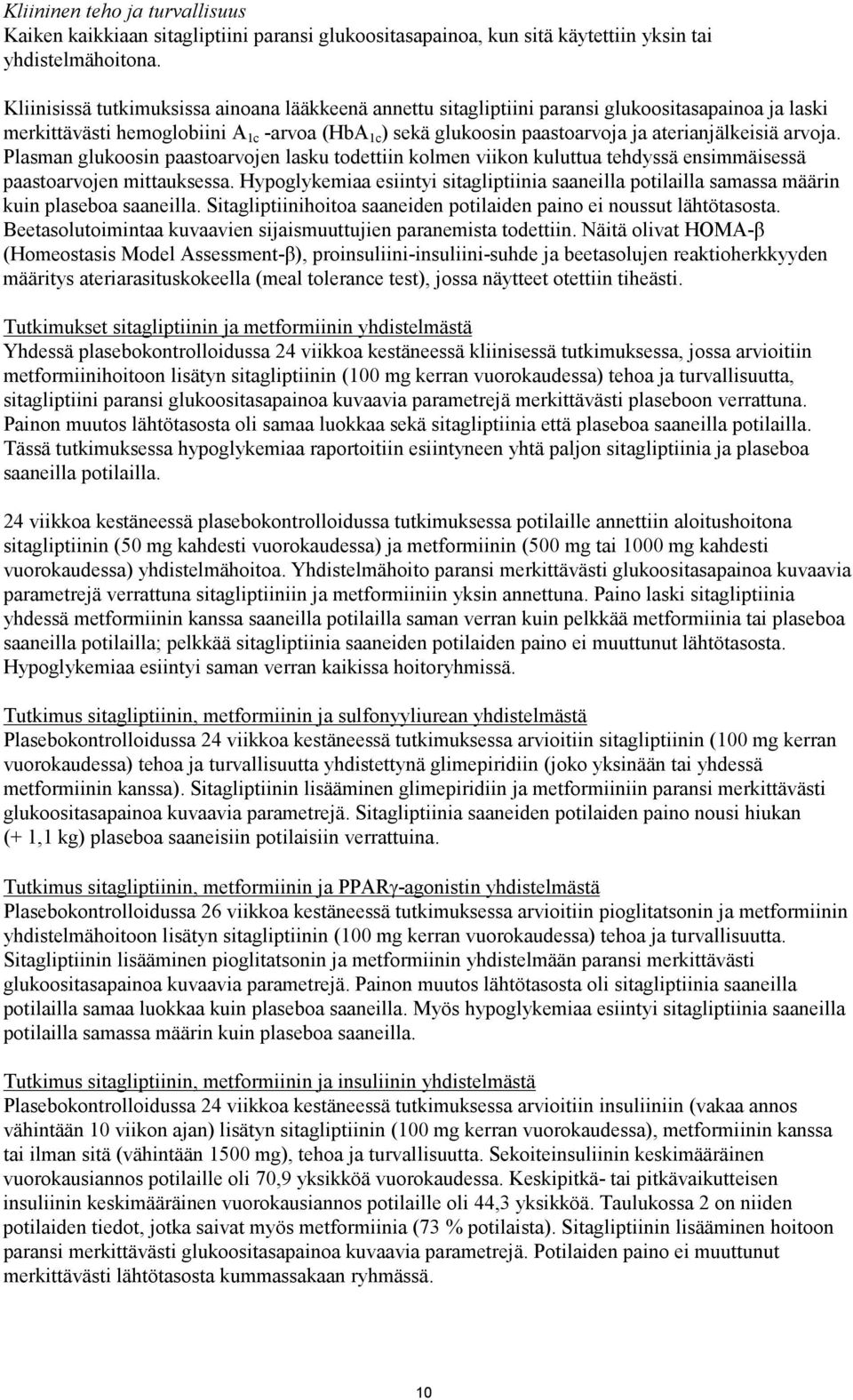 Kliininen teho ja turvallisuus
Kaiken kaikkiaan sitagliptiini paransi glukoositasapainoa, kun sitä käytettiin yksin tai yhdistelmähoitona.

Kliinisissä tutkimuksissa ainoana lääkkeenä annettu sitagliptiini paransi glukoositasapainoa ja laski merkittävästi hemoglobiini $A_{1c}$ -arvoa ($HbA_{1c}$) sekä glukoosin paastoarvoja ja aterianjälkeisiä arvoja. Plasman glukoosin paastoarvojen lasku todettiin kolmen viikon kuluttua tehdyssä ensimmäisessä paastoarvojen mittauksessa. Hypoglykemiaa esiintyi sitagliptiinia saaneilla potilailla samassa määrin kuin plaseboa saaneilla. Sitagliptiinihoitoa saaneiden potilaiden paino ei noussut lähtötasosta. Beetasolutoimintaa kuvaavien sijaismuuttujien paranemista todettiin. Näitä olivat HOMA-β (Homeostasis Model Assessment-β), proinsuliini-insuliini-suhde ja beetasolujen reaktioherkkyyden määritys ateriarasituskokeella (meal tolerance test), jossa näytteet otettiin tiheästi.

Tutkimukset sitagliptiinin ja metformiinin yhdistelmästä
Yhdessä plasebokontrolloidussa 24 viikkoa kestäneessä kliinisessä tutkimuksessa, jossa arvioitiin metformiinihoitoon lisätyn sitagliptiinin (100 mg kerran vuorokaudessa) tehoa ja turvallisuutta, sitagliptiini paransi glukoositasapainoa kuvaavia parametrejä merkittävästi plaseboon verrattuna. Painon muutos lähtötasosta oli samaa luokkaa sekä sitagliptiinia että plaseboa saaneilla potilailla. Tässä tutkimuksessa hypoglykemiaa raportoitiin esiintyneen yhtä paljon sitagliptiinia ja plaseboa saaneilla potilailla.

24 viikkoa kestäneessä plasebokontrolloidussa tutkimuksessa potilaille annettiin aloitushoitona sitagliptiinin (50 mg kahdesti vuorokaudessa) ja metformiinin (500 mg tai 1000 mg kahdesti vuorokaudessa) yhdistelmähoitoa. Yhdistelmähoito paransi merkittävästi glukoositasapainoa kuvaavia parametrejä verrattuna sitagliptiiniin ja metformiiniin yksin annettuna. Paino laski sitagliptiinia yhdessä metformiinin kanssa saaneilla potilailla saman verran kuin pelkkää metformiinia tai plaseboa saaneilla potilailla; pelkkää sitagliptiinia saaneiden potilaiden paino ei muuttunut lähtötasosta. Hypoglykemiaa esiintyi saman verran kaikissa hoitoryhmissä.

Tutkimus sitagliptiinin, metformiinin ja sulfonyyliurean yhdistelmästä
Plasebokontrolloidussa 24 viikkoa kestäneessä tutkimuksessa arvioitiin sitagliptiinin (100 mg kerran vuorokaudessa) tehoa ja turvallisuutta yhdistettynä glimepiridiin (joko yksinään tai yhdessä metformiinin kanssa). Sitagliptiinin lisääminen glimepiridiin ja metformiiniin paransi merkittävästi glukoositasapainoa kuvaavia parametrejä. Sitagliptiinia saaneiden potilaiden paino nousi hiukan (+ 1,1 kg) plaseboa saaneisiin potilaisiin verrattuina.

Tutkimus sitagliptiinin, metformiinin ja PPARγ-agonistin yhdistelmästä
Plasebokontrolloidussa 26 viikkoa kestäneessä tutkimuksessa arvioitiin pioglitatsonin ja metformiinin yhdistelmähoitoon lisätyn sitagliptiinin (100 mg kerran vuorokaudessa) tehoa ja turvallisuutta. Sitagliptiinin lisääminen pioglitatsonin ja metformiinin yhdistelmään paransi merkittävästi glukoositasapainoa kuvaavia parametrejä. Painon muutos lähtötasosta oli sitagliptiinia saaneilla potilailla samaa luokkaa kuin plaseboa saaneilla. Myös hypoglykemiaa esiintyi sitagliptiinia saaneilla potilailla samassa määrin kuin plaseboa saaneilla.

Tutkimus sitagliptiinin, metformiinin ja insuliinin yhdistelmästä
Plasebokontrolloidussa 24 viikkoa kestäneessä tutkimuksessa arvioitiin insuliiniin (vakaa annos vähintään 10 viikon ajan) lisätyn sitagliptiinin (100 mg kerran vuorokaudessa), metformiinin kanssa tai ilman sitä (vähintään 1500 mg), tehoa ja turvallisuutta. Sekoiteinsuliinin keskimääräinen vuorokausiannos potilaille oli 70,9 yksikköä vuorokaudessa. Keskipitkä- tai pitkävaikutteisen insuliinin keskimääräinen vuorokausiannos potilaille oli 44,3 yksikköä. Taulukossa 2 on niiden potilaiden tiedot, jotka saivat myös metformiinia (73 % potilaista). Sitagliptiinin lisääminen hoitoon paransi merkittävästi glukoositasapainoa kuvaavia parametrejä. Potilaiden paino ei muuttunut merkittävästi lähtötasosta kummassakaan ryhmässä.

10